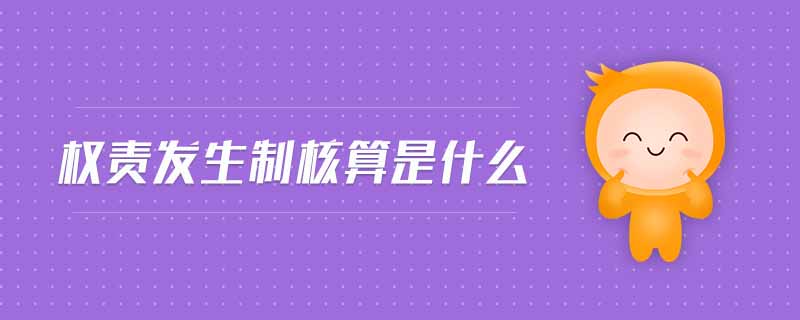 权责发生制核算是什么